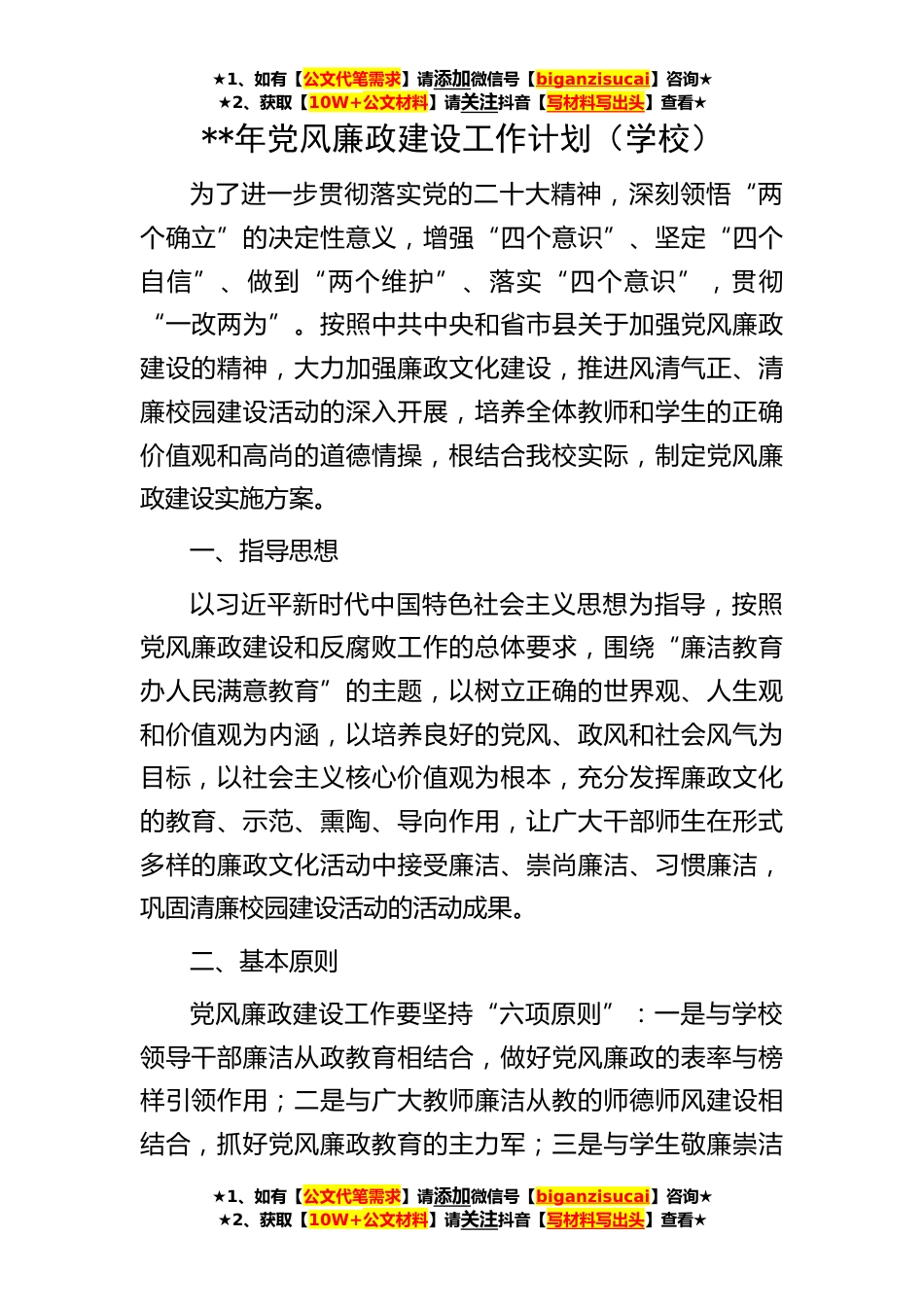 ★1、如有【公文代笔需求】请添加微信号【biganzisucai】咨询★
★2、获取【10W+公文材料】请关注抖音【写材料写出头】查看★

**年党风廉政建设工作计划（学校）

为了进一步贯彻落实党的二十大精神，深刻领悟“两个确立”的决定性意义，增强“四个意识”、坚定“四个自信”、做到“两个维护”、落实“四个意识”，贯彻“一改两为”。按照中共中央和省市县关于加强党风廉政建设的精神，大力加强廉政文化建设，推进风清气正、清廉校园建设活动的深入开展，培养全体教师和学生的正确价值观和高尚的道德情操，根结合我校实际，制定党风廉政建设实施方案。

一、指导思想

以习近平新时代中国特色社会主义思想为指导，按照党风廉政建设和反腐败工作的总体要求，围绕“廉洁教育办人民满意教育”的主题，以树立正确的世界观、人生观和价值观为内涵，以培养良好的党风、政风和社会风气为目标，以社会主义核心价值观为根本，充分发挥廉政文化的教育、示范、熏陶、导向作用，让广大干部师生在形式多样的廉政文化活动中接受廉洁、崇尚廉洁、习惯廉洁，巩固清廉校园建设活动的活动成果。

二、基本原则

党风廉政建设工作要坚持“六项原则”：一是与学校领导干部廉洁从政教育相结合，做好党风廉政的表率与榜样引领作用；二是与广大教师廉洁从教的师德师风建设相结合，抓好党风廉政教育的主力军；三是与学生敬廉崇洁

★1、如有【公文代笔需求】请添加微信号【biganzisucai】咨询★
★2、获取【10W+公文材料】请关注抖音【写材料写出头】查看★